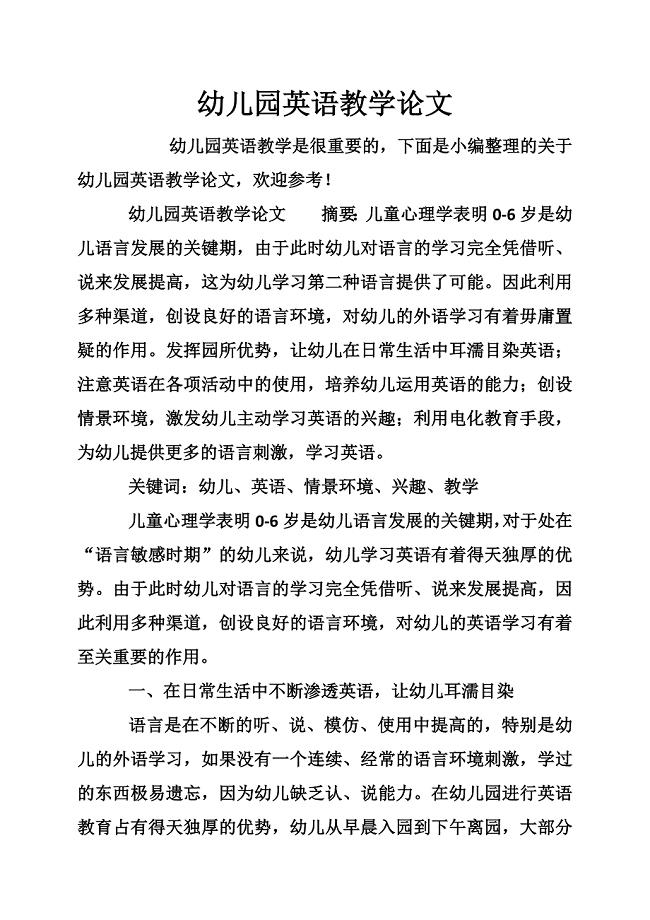 幼儿园英语教学论文

幼儿园英语教学是很重要的，下面是小编整理的关于幼儿园英语教学论文，欢迎参考！

幼儿园英语教学论文　　摘要: 儿童心理学表明 0-6 岁是幼儿语言发展的关键期，由于此时幼儿对语言的学习完全凭借听、说来发展提高，这为幼儿学习第二种语言提供了可能。因此利用多种渠道，创设良好的语言环境，对幼儿的外语学习有着毋庸置疑的作用。发挥园所优势，让幼儿在日常生活中耳濡目染英语；注意英语在各项活动中的使用，培养幼儿运用英语的能力；创设情景环境，激发幼儿主动学习英语的兴趣；利用电化教育手段，为幼儿提供更多的语言刺激，学习英语。

关键词：幼儿、英语、情景环境、兴趣、教学

儿童心理学表明 0-6 岁是幼儿语言发展的关键期，对于处在“语言敏感时期”的幼儿来说，幼儿学习英语有着得天独厚的优势。由于此时幼儿对语言的学习完全凭借听、说来发展提高，因此利用多种渠道，创设良好的语言环境，对幼儿的英语学习有着至关重要的作用。

一、在日常生活中不断渗透英语，让幼儿耳濡目染

语言是在不断的听、说、模仿、使用中提高的，特别是幼儿的外语学习，如果没有一个连续、经常的语言环境刺激，学过的东西极易遗忘，因为幼儿缺乏认、说能力。在幼儿园进行英语教育占有得天独厚的优势，幼儿从早晨入园到下午离园，大部分